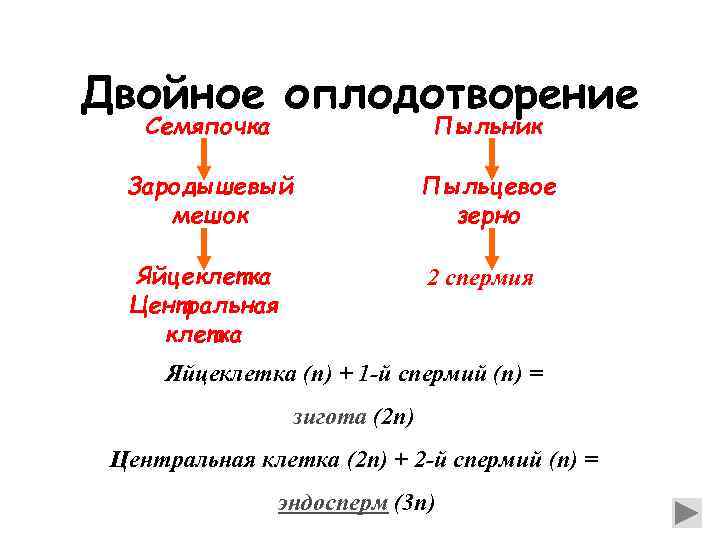 Двойное оплодотворение

Семяпочка

Зародышевый мешок

Яйцеклетка
Центральная клетка

Пыльник

Пыльцевое зерно

2 спермия

Яйцеклетка (n) + 1-й спермий (n) =

зигота (2n)

Центральная клетка (2n) + 2-й спермий (n) =

эндосперм (3n)